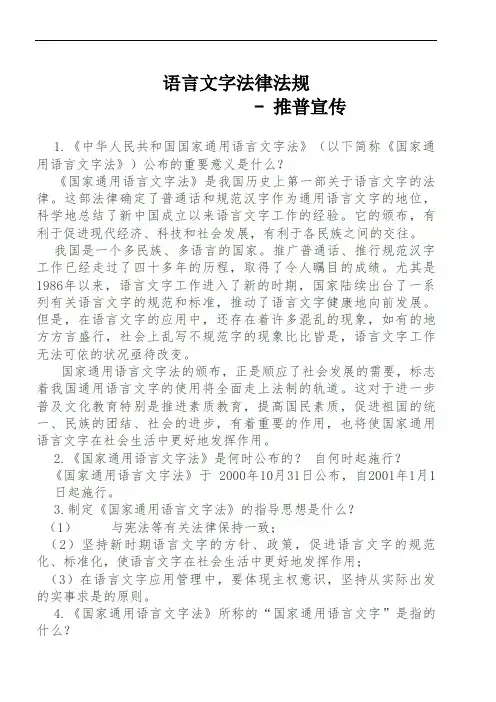 语言文字法律法规

－ 推普宣传

1.《中华人民共和国国家通用语言文字法》（以下简称《国家通用语言文字法》）公布的重要意义是什么？

《国家通用语言文字法》是我国历史上第一部关于语言文字的法律。这部法律确定了普通话和规范汉字作为通用语言文字的地位，科学地总结了新中国成立以来语言文字工作的经验。它的颁布，有利于促进现代经济、科技和社会发展，有利于各民族之间的交往。

我国是一个多民族、多语言的国家。推广普通话、推行规范汉字工作已经走过了四十多年的历程，取得了令人瞩目的成绩。尤其是1986年以来，语言文字工作进入了新的时期，国家陆续出台了一系列有关语言文字的规范和标准，推动了语言文字健康地向前发展。但是，在语言文字的应用中，还存在着许多混乱的现象，如有的地方方言盛行，社会上乱写不规范字的现象比比皆是，语言文字工作无法可依的状况亟待改变。

国家通用语言文字法的颁布，正是顺应了社会发展的需要，标志着我国通用语言文字的使用将全面走上法制的轨道。这对于进一步普及文化教育特别是推进素质教育，提高国民素质，促进祖国的统一、民族的团结、社会的进步，有着重要的作用，也将使国家通用语言文字在社会生活中更好地发挥作用。

2.《国家通用语言文字法》是何时公布的？ 自何时起施行？

《国家通用语言文字法》于 2000年10月31日公布，自2001年1月1日起施行。

3.制定《国家通用语言文字法》的指导思想是什么？

（1） 与宪法等有关法律保持一致；

（2）坚持新时期语言文字的方针、政策，促进语言文字的规范化、标准化，使语言文字在社会生活中更好地发挥作用；

（3）在语言文字应用管理中，要体现主权意识，坚持从实际出发的实事求是的原则。

4.《国家通用语言文字法》所称的“国家通用语言文字”是指的什么？